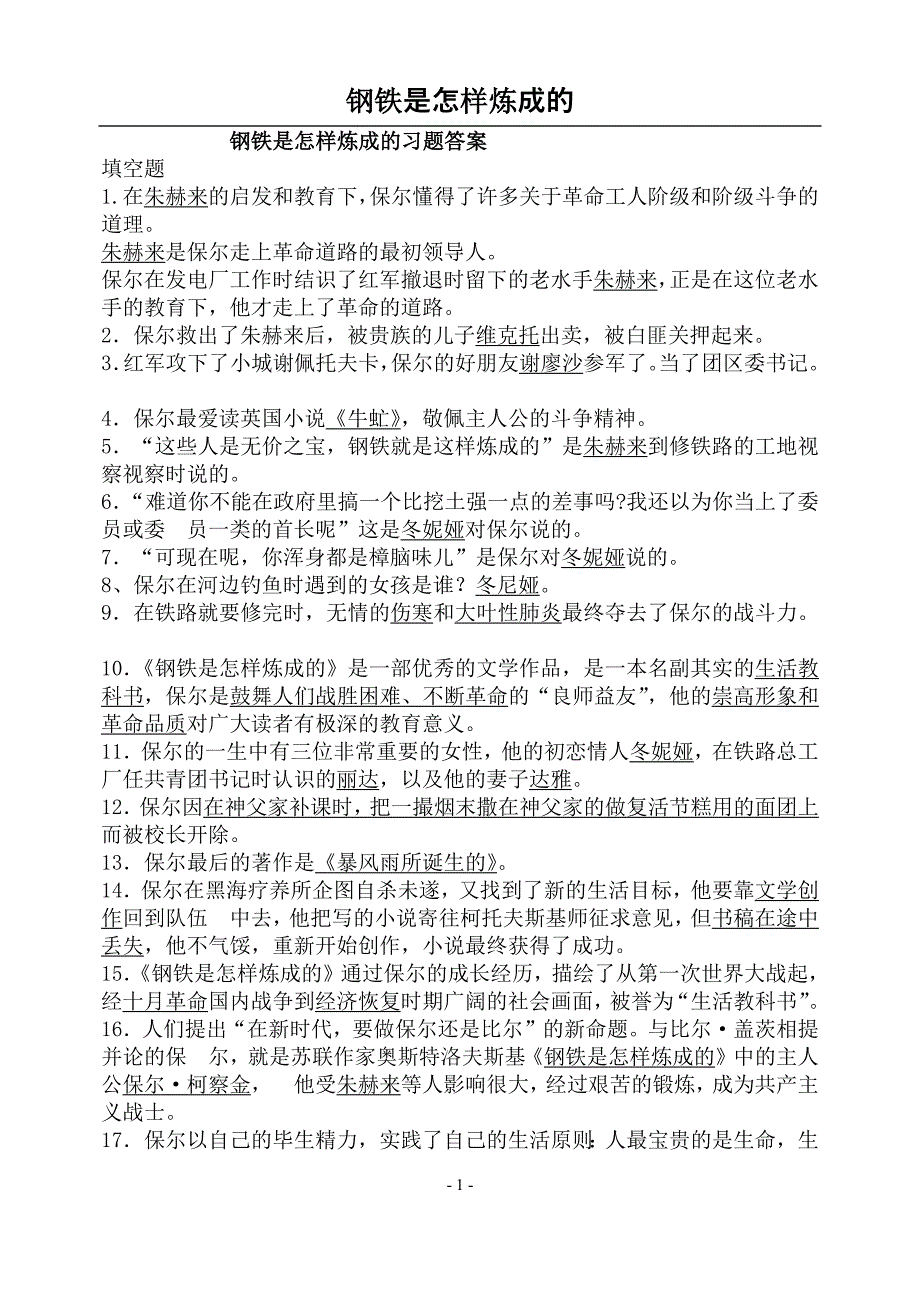 钢铁是怎样炼成的

钢铁是怎样炼成的习题答案

填空题

1.在朱赫来的启发和教育下，保尔懂得了许多关于革命工人阶级和阶级斗争的道理。

朱赫来是保尔走上革命道路的最初领导人。

保尔在发电厂工作时结识了红军撤退时留下的老水手朱赫来，正是在这位老水手的教育下，他才走上了革命的道路。

2．保尔救出了朱赫来后，被贵族的儿子维克托出卖，被白匪关押起来。

3.红军攻下了小城谢佩托夫卡，保尔的好朋友谢廖沙参军了。当了团区委书记。

4．保尔最爱读英国小说《牛虻》，敬佩主人公的斗争精神。

5．“这些人是无价之宝，钢铁就是这样炼成的”是朱赫来到修铁路的工地视察视察时说的。

6.“难道你不能在政府里搞一个比挖土强一点的差事吗?我还以为你当上了委员或委　员一类的首长呢”这是冬妮娅对保尔说的。

7．“可现在呢，你浑身都是樟脑味儿”是保尔对冬妮娅说的。

8、保尔在河边钓鱼时遇到的女孩是谁？冬尼娅。

9．在铁路就要修完时，无情的伤寒和大叶性肺炎最终夺去了保尔的战斗力。

10.《钢铁是怎样炼成的》是一部优秀的文学作品，是一本名副其实的生活教科书，保尔是鼓舞人们战胜困难、不断革命的“良师益友”，他的崇高形象和革命品质对广大读者有极深的教育意义。

11．保尔的一生中有三位非常重要的女性，他的初恋情人冬妮娅，在铁路总工厂任共青团书记时认识的丽达，以及他的妻子达雅。

12.保尔因在神父家补课时，把一撮烟末撒在神父家的做复活节糕用的面团上而被校长开除。

13．保尔最后的著作是《暴风雨所诞生的》。

14．保尔在黑海疗养所企图自杀未遂，又找到了新的生活目标，他要靠文学创作回到队伍　中去，他把写的小说寄往柯托夫斯基师征求意见，但书稿在途中丢失，他不气馁，重新开始创作，小说最终获得了成功。

15.《钢铁是怎样炼成的》通过保尔的成长经历，描绘了从第一次世界大战起，经十月革命国内战争到经济恢复时期广阔的社会画面，被誉为“生活教科书”。

16．人们提出“在新时代，要做保尔还是比尔”的新命题。与比尔·盖茨相提并论的保　尔，就是苏联作家奥斯特洛夫斯基《钢铁是怎样炼成的》中的主人公保尔·柯察金，　他受朱赫来等人影响很大，经过艰苦的锻炼，成为共产主义战士。

17．保尔以自己的毕生精力，实践了自己的生活原则：人最宝贵的是生命，生

- 1 -